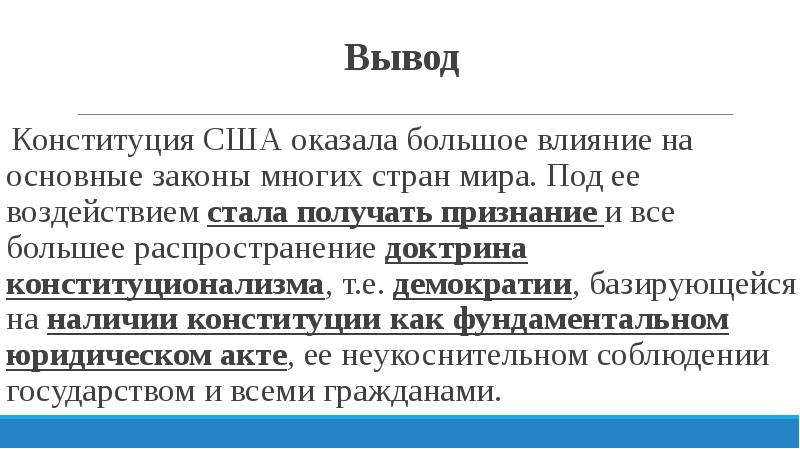 Вывод

Конституция США оказала большое влияние на основные законы многих стран мира. Под ее воздействием стала получать признание и все большее распространение доктрина конституционализма, т.е. демократии, базирующейся на наличии конституции как фундаментальном юридическом акте, ее неукоснительном соблюдении государством и всеми гражданами.